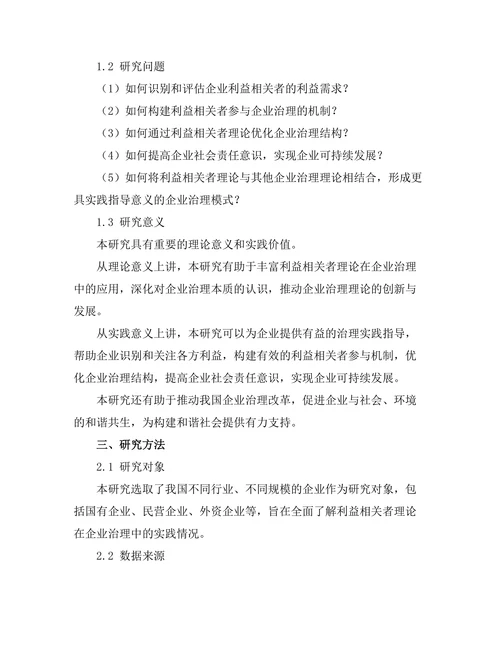 1.2 研究问题

（1）如何识别和评估企业利益相关者的利益需求？

（2）如何构建利益相关者参与企业治理的机制？

（3）如何通过利益相关者理论优化企业治理结构？

（4）如何提高企业社会责任意识，实现企业可持续发展？

（5）如何将利益相关者理论与其他企业治理理论相结合，形成更具实践指导意义的企业治理模式？

1.3 研究意义

本研究具有重要的理论意义和实践价值。

从理论意义上讲，本研究有助于丰富利益相关者理论在企业治理中的应用，深化对企业治理本质的认识，推动企业治理理论的创新与发展。

从实践意义上讲，本研究可以为企业提供有益的治理实践指导，帮助企业识别和关注各方利益，构建有效的利益相关者参与机制，优化企业治理结构，提高企业社会责任意识，实现企业可持续发展。

本研究还有助于推动我国企业治理改革，促进企业与社会、环境的和谐共生，为构建和谐社会提供有力支持。

三、研究方法

2.1 研究对象

本研究选取了我国不同行业、不同规模的企业作为研究对象，包括国有企业、民营企业、外资企业等，旨在全面了解利益相关者理论在企业治理中的实践情况。

2.2 数据来源